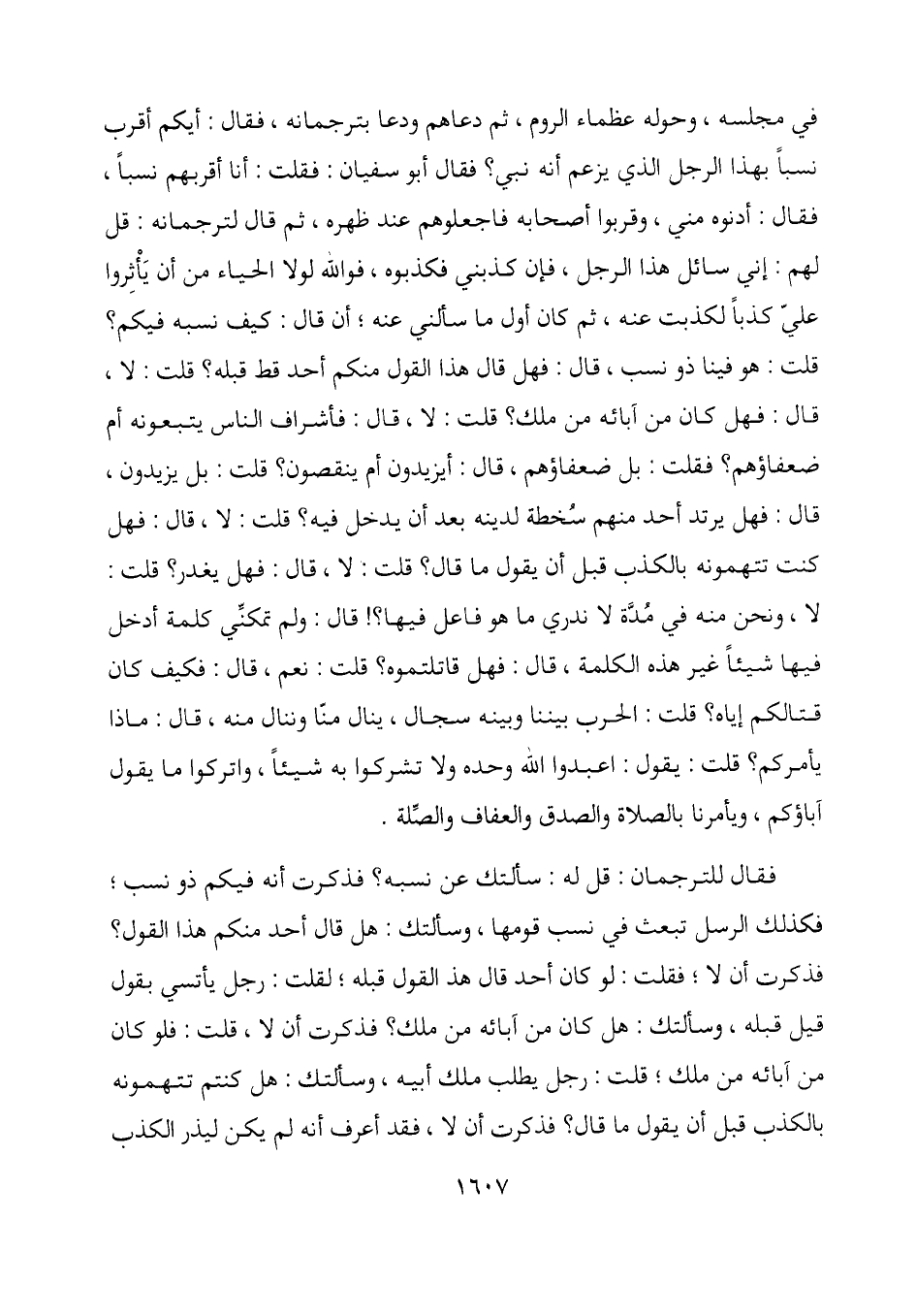 في مجلسه ، وحوله عظماء الروم ، ثم دعاهم ودعا بترجمانه ، فقال : أيكم أقرب نسباً بهذا الرجل الذي يزعم أنه نبي؟ فقال أبو سفيان : فقلت : أنا أقربهم نسباً ، فقال : أدنوه مني ، وقربوا أصحابه فاجعلوهم عند ظهره ، ثم قال لترجمانه : قل لهم : إني سائل هذا الرجل ، فإن كذبني فكذبوه ، فوالله لولا الحياء من أن يَأْثِروا عليّ كذباً لكذبت عنه ، ثم كان أول ما سألني عنه ؛ أن قال : كيف نسبه فيكم؟ قلت : هو فينا ذو نسب ، قال : فهل قال هذا القول منكم أحد قط قبله؟ قلت : لا ، قال : فهل كان من آبائه من ملك؟ قلت : لا ، قال : فأشراف الناس يتبعونه أم ضعفاؤهم؟ فقلت : بل ضعفاؤهم ، قال : أيزيدون أم ينقصون؟ قلت : بل يزيدون ، قال : فهل يرتد أحد منهم سُخطة لدينه بعد أن يدخل فيه؟ قلت : لا ، قال : فهل كنت تتهمونه بالكذب قبل أن يقول ما قال؟ قلت : لا ، قال : فهل يغدر؟ قلت : لا ، ونحن منه في مُدَّة لا ندري ما هو فاعل فيها؟! قال : ولم تمكنِّي كلمة أدخل فيها شيئاً غير هذه الكلمة ، قال : فهل قاتلتموه؟ قلت : نعم ، قال : فكيف كان قتالكم إياه؟ قلت : الحرب بيننا وبينه سجال ، ينال منّا وننال منه ، قال : ماذا يأمركم؟ قلت : يقول : اعبدوا الله وحده ولا تشركوا به شيئاً ، واتركوا ما يقول آباؤكم ، ويأمرنا بالصلاة والصدق والعفاف والصِّلة .

فقال للترجمان : قل له : سألتك عن نسبه؟ فذكرت أنه فيكم ذو نسب ؛ فكذلك الرسل تبعث في نسب قومها ، وسألتك : هل قال أحد منكم هذا القول؟ فذكرت أن لا ؛ فقلت : لو كان أحد قال هذ القول قبله ؛ لقلت : رجل يأتسي بقول قيل قبله ، وسألتك : هل كان من آبائه من ملك؟ فذكرت أن لا ، قلت : فلو كان من آبائه من ملك ؛ قلت : رجل يطلب ملك أبيه ، وسألتك : هل كنتم تتهمونه بالكذب قبل أن يقول ما قال؟ فذكرت أن لا ، فقد أعرف أنه لم يكن ليذر الكذب

١٦٠٧